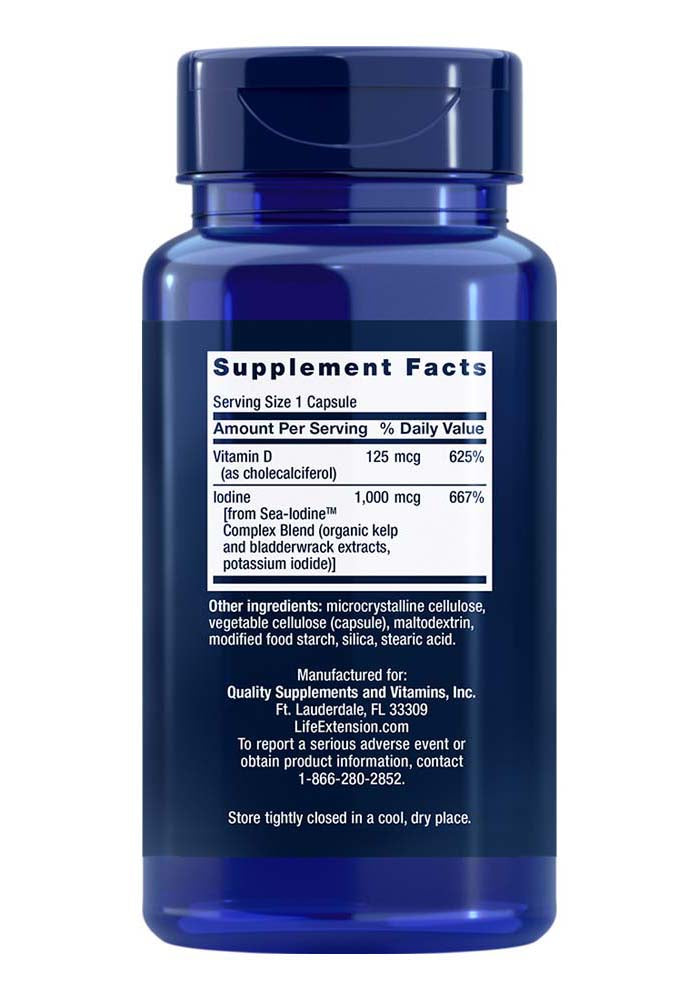 Supplement Facts

Serving Size 1 Capsule

| Amount Per Serving | | % Daily Value |
|---|---|---|
| Vitamin D (as cholecalciferol) | 125 mcg | 625% |
| Iodine [from Sea-Iodine™ Complex Blend (organic kelp and bladderwrack extracts, potassium iodide)] | 1,000 mcg | 667% |

Other ingredients: microcrystalline cellulose, vegetable cellulose (capsule), maltodextrin, modified food starch, silica, stearic acid.

Manufactured for:
Quality Supplements and Vitamins, Inc.
Ft. Lauderdale, FL 33309
LifeExtension.com
To report a serious adverse event or obtain product information, contact 1-866-280-2852.

Store tightly closed in a cool, dry place.